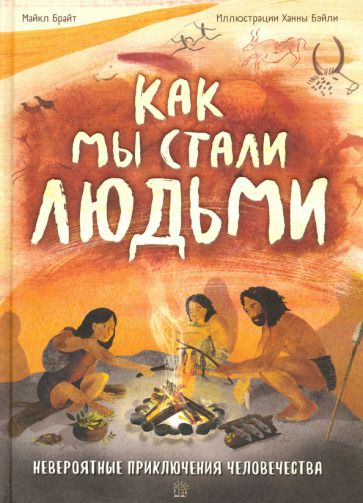 Майкл Брайт

Иллюстрации Ханны Бэйли

КАК МЫ СТАЛИ ЛЮДЬМИ

НЕВЕРОЯТНЫЕ ПРИКЛЮЧЕНИЯ ЧЕЛОВЕЧЕСТВА